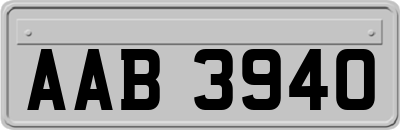 AAB 3940